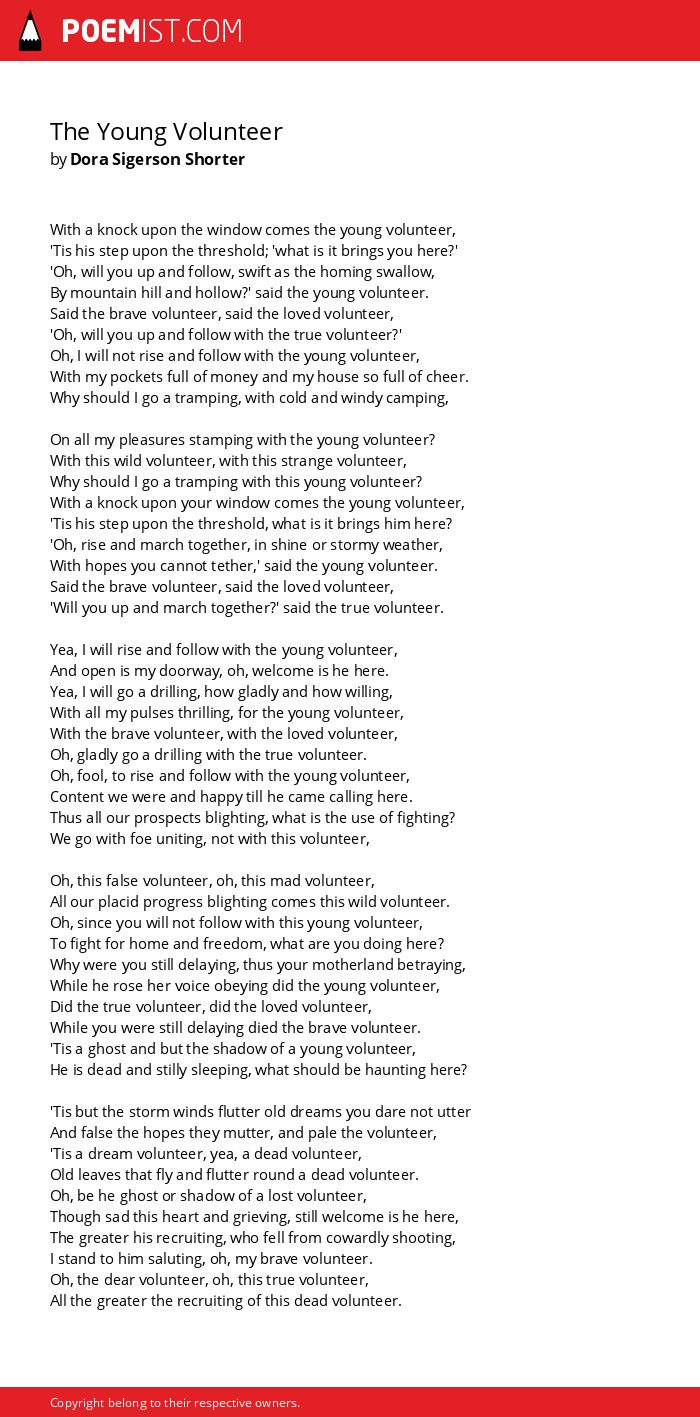 POEMIST.COM

The Young Volunteer
by Dora Sigerson Shorter

With a knock upon the window comes the young volunteer,
'Tis his step upon the threshold; 'what is it brings you here?'
'Oh, will you up and follow, swift as the homing swallow,
By mountain hill and hollow?' said the young volunteer.
Said the brave volunteer, said the loved volunteer,
'Oh, will you up and follow with the true volunteer?'
Oh, I will not rise and follow with the young volunteer,
With my pockets full of money and my house so full of cheer.
Why should I go a tramping, with cold and windy camping,

On all my pleasures stamping with the young volunteer?
With this wild volunteer, with this strange volunteer,
Why should I go a tramping with this young volunteer?
With a knock upon your window comes the young volunteer,
'Tis his step upon the threshold, what is it brings him here?
'Oh, rise and march together, in shine or stormy weather,
With hopes you cannot tether,' said the young volunteer.
Said the brave volunteer, said the loved volunteer,
'Will you up and march together?' said the true volunteer.

Yea, I will rise and follow with the young volunteer,
And open is my doorway, oh, welcome is he here.
Yea, I will go a drilling, how gladly and how willing,
With all my pulses thrilling, for the young volunteer,
With the brave volunteer, with the loved volunteer,
Oh, gladly go a drilling with the true volunteer.
Oh, fool, to rise and follow with the young volunteer,
Content we were and happy till he came calling here.
Thus all our prospects blighting, what is the use of fighting?
We go with foe uniting, not with this volunteer,

Oh, this false volunteer, oh, this mad volunteer,
All our placid progress blighting comes this wild volunteer.
Oh, since you will not follow with this young volunteer,
To fight for home and freedom, what are you doing here?
Why were you still delaying, thus your motherland betraying,
While he rose her voice obeying did the young volunteer,
Did the true volunteer, did the loved volunteer,
While you were still delaying died the brave volunteer.
'Tis a ghost and but the shadow of a young volunteer,
He is dead and stilly sleeping, what should be haunting here?

'Tis but the storm winds flutter old dreams you dare not utter
And false the hopes they mutter, and pale the volunteer,
'Tis a dream volunteer, yea, a dead volunteer,
Old leaves that fly and flutter round a dead volunteer.
Oh, be he ghost or shadow of a lost volunteer,
Though sad this heart and grieving, still welcome is he here,
The greater his recruiting, who fell from cowardly shooting,
I stand to him saluting, oh, my brave volunteer.
Oh, the dear volunteer, oh, this true volunteer,
All the greater the recruiting of this dead volunteer.

Copyright belong to their respective owners.